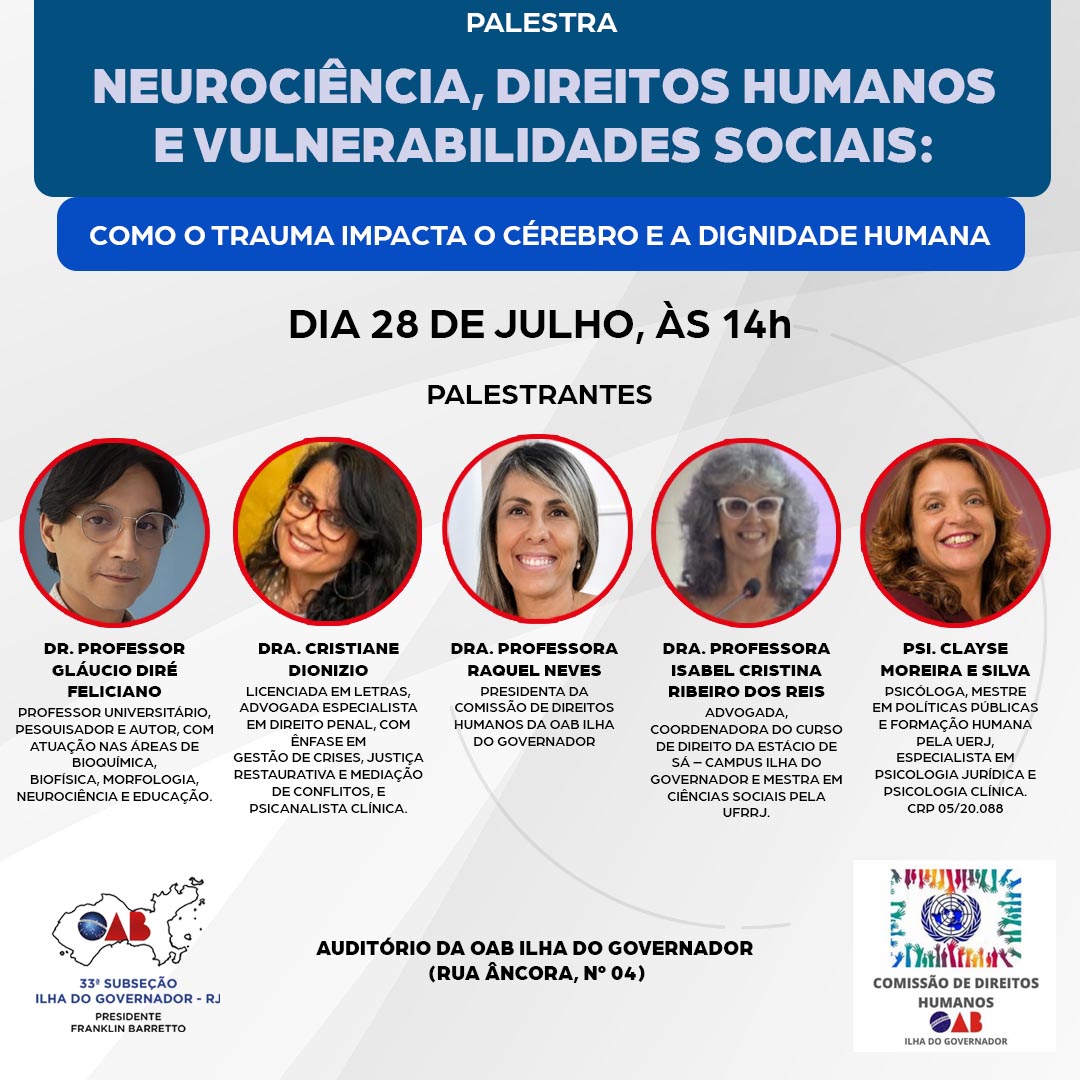 PALESTRA

NEUROCIÊNCIA, DIREITOS HUMANOS E VULNERABILIDADES SOCIAIS:

COMO O TRAUMA IMPACTA O CÉREBRO E A DIGNIDADE HUMANA

DIA 28 DE JULHO, ÀS 14h

PALESTRANTES

DR. PROFESSOR GLÁUCIO DIRÉ FELICIANO

PROFESSOR UNIVERSITÁRIO, PESQUISADOR E AUTOR, COM ATUAÇÃO NAS ÁREAS DE BIOQUÍMICA, BIOFÍSICA, MORFOLOGIA, NEUROCIÊNCIA E EDUCAÇÃO.

DRA. CRISTIANE DIONIZIO

LICENCIADA EM LETRAS, ADVOGADA ESPECIALISTA EM DIREITO PENAL, COM ÊNFASE EM GESTÃO DE CRISES, JUSTIÇA RESTAURATIVA E MEDIAÇÃO DE CONFLITOS, E PSICANALISTA CLÍNICA.

DRA. PROFESSORA RAQUEL NEVES

PRESIDENTA DA COMISSÃO DE DIREITOS HUMANOS DA OAB ILHA DO GOVERNADOR

DRA. PROFESSORA ISABEL CRISTINA RIBEIRO DOS REIS

ADVOGADA, COORDENADORA DO CURSO DE DIREITO DA ESTÁCIO DE SÁ – CAMPUS ILHA DO GOVERNADOR E MESTRA EM CIÊNCIAS SOCIAIS PELA UFRRJ.

PSI. CLAYSE MOREIRA E SILVA

PSICÓLOGA, MESTRE EM POLÍTICAS PÚBLICAS E FORMAÇÃO HUMANA PELA UERJ, ESPECIALISTA EM PSICOLOGIA JURÍDICA E PSICOLOGIA CLÍNICA. CRP 05/20.088

OAB
33ª SUBSEÇÃO
ILHA DO GOVERNADOR - RJ
PRESIDENTE
FRANKLIN BARRETTO

AUDITÓRIO DA OAB ILHA DO GOVERNADOR
(RUA ÂNCORA, Nº 04)

COMISSÃO DE DIREITOS HUMANOS
OAB
ILHA DO GOVERNADOR